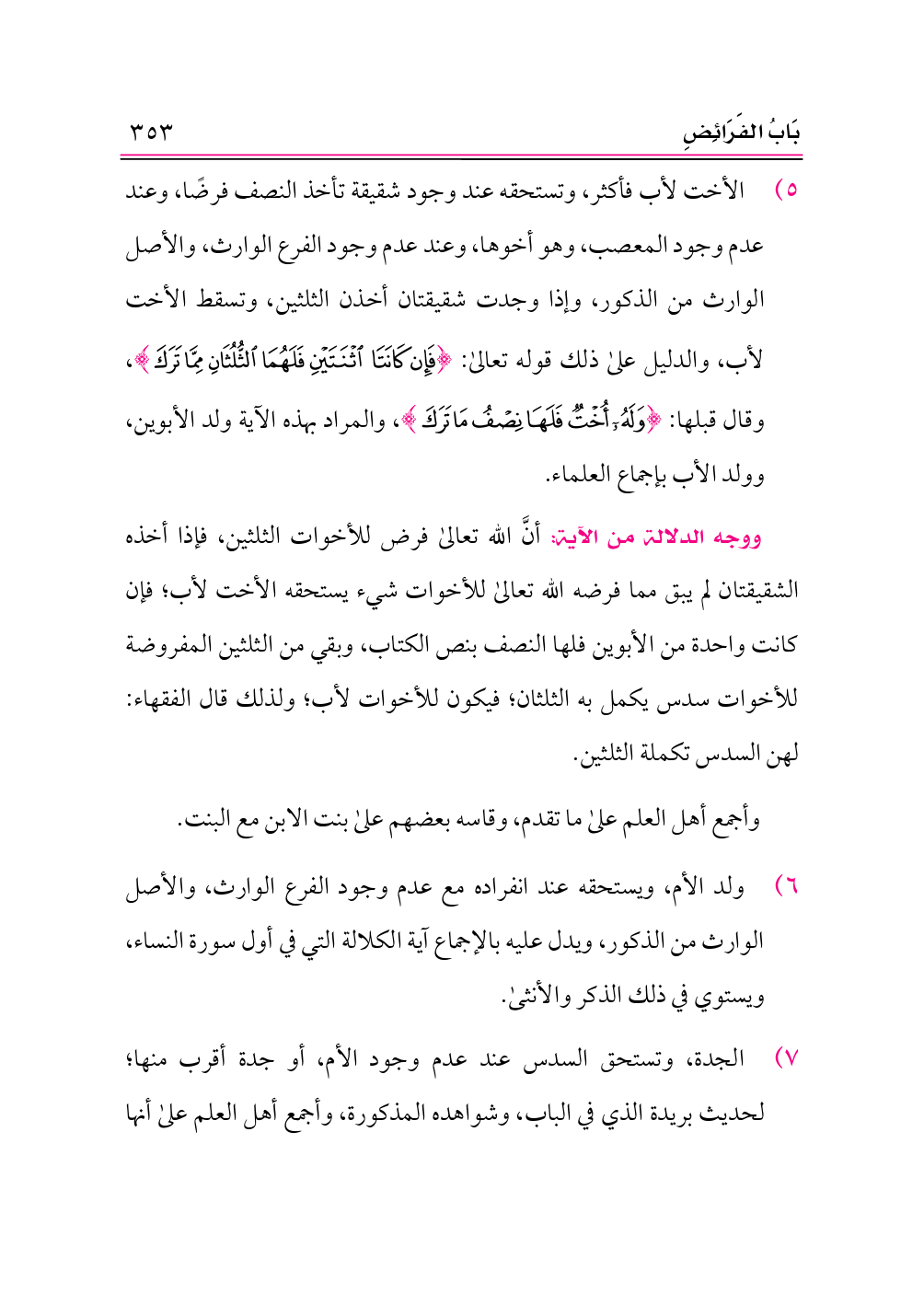 بَابُ الفَرَائِضِ ٣٥٣

٥) الأخت لأب فأكثر، وتستحقه عند وجود شقيقة تأخذ النصف فرضًا، وعند عدم وجود المعصب، وهو أخوها، وعند عدم وجود الفرع الوارث، والأصل الوارث من الذكور، وإذا وجدت شقيقتان أخذن الثلثين، وتسقط الأخت لأب، والدليل علىٰ ذلك قوله تعالىٰ: ﴿فَإِن كَانَتَا ٱثْنَتَيْنِ فَلَهُمَا ٱلثُّلُثَانِ مِمَّا تَرَكَ﴾، وقال قبلها: ﴿وَلَهُۥٓ أُخْتٌ فَلَهَا نِصْفُ مَا تَرَكَ﴾، والمراد بهذه الآية ولد الأبوين، وولد الأب بإجماع العلماء.

ووجه الدلالة من الآية: أنَّ الله تعالىٰ فرض للأخوات الثلثين، فإذا أخذه الشقيقتان لم يبق مما فرضه الله تعالىٰ للأخوات شيء يستحقه الأخت لأب؛ فإن كانت واحدة من الأبوين فلها النصف بنص الكتاب، وبقي من الثلثين المفروضة للأخوات سدس يكمل به الثلثان؛ فيكون للأخوات لأب؛ ولذلك قال الفقهاء: لهن السدس تكملة الثلثين.

وأجمع أهل العلم علىٰ ما تقدم، وقاسه بعضهم علىٰ بنت الابن مع البنت.

٦) ولد الأم، ويستحقه عند انفراده مع عدم وجود الفرع الوارث، والأصل الوارث من الذكور، ويدل عليه بالإجماع آية الكلالة التي في أول سورة النساء، ويستوي في ذلك الذكر والأنثىٰ.

٧) الجدة، وتستحق السدس عند عدم وجود الأم، أو جدة أقرب منها؛ لحديث بريدة الذي في الباب، وشواهده المذكورة، وأجمع أهل العلم علىٰ أنها